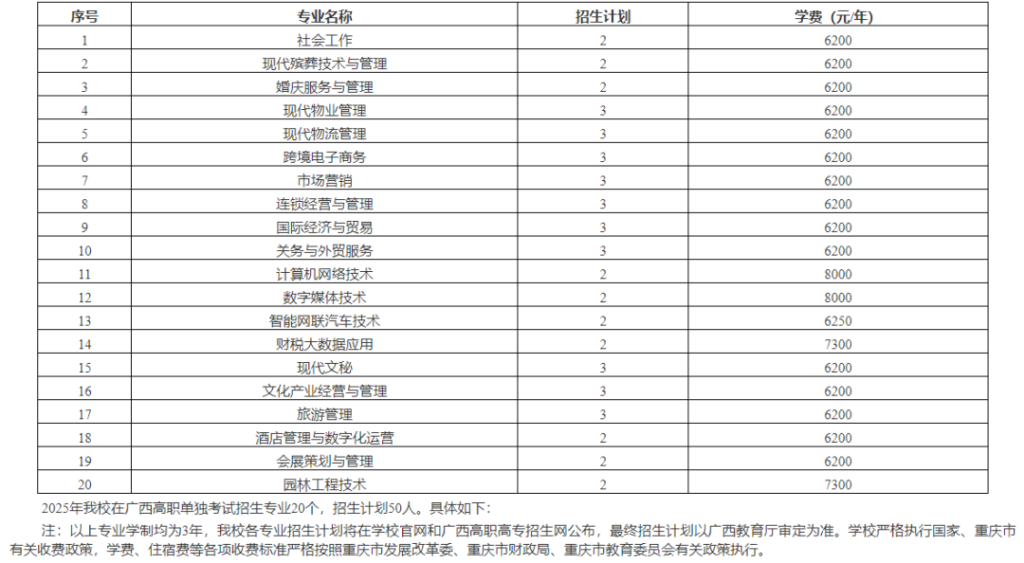 | 序号 | 专业名称 | 招生计划 | 学费（元/年） |
|---|---|---|---|
| 1 | 社会工作 | 2 | 6200 |
| 2 | 现代殡葬技术与管理 | 2 | 6200 |
| 3 | 婚庆服务与管理 | 2 | 6200 |
| 4 | 现代物业管理 | 3 | 6200 |
| 5 | 现代物流管理 | 3 | 6200 |
| 6 | 跨境电子商务 | 3 | 6200 |
| 7 | 市场营销 | 3 | 6200 |
| 8 | 连锁经营与管理 | 3 | 6200 |
| 9 | 国际经济与贸易 | 3 | 6200 |
| 10 | 关务与外贸服务 | 3 | 6200 |
| 11 | 计算机网络技术 | 2 | 8000 |
| 12 | 数字媒体技术 | 2 | 8000 |
| 13 | 智能网联汽车技术 | 2 | 6250 |
| 14 | 财税大数据应用 | 2 | 7300 |
| 15 | 现代文秘 | 3 | 6200 |
| 16 | 文化产业经营与管理 | 3 | 6200 |
| 17 | 旅游管理 | 3 | 6200 |
| 18 | 酒店管理与数字化运营 | 2 | 6200 |
| 19 | 会展策划与管理 | 2 | 6200 |
| 20 | 园林工程技术 | 2 | 7300 |

2025年我校在广西高职单独考试招生专业20个，招生计划50人。具体如下：

注：以上专业学制均为3年，我校各专业招生计划将在学校官网和广西高职高专招生网公布，最终招生计划以广西教育厅审定为准。学校严格执行国家、重庆市有关收费政策，学费、住宿费等各项收费标准严格按照重庆市发展改革委、重庆市财政局、重庆市教育委员会有关政策执行。